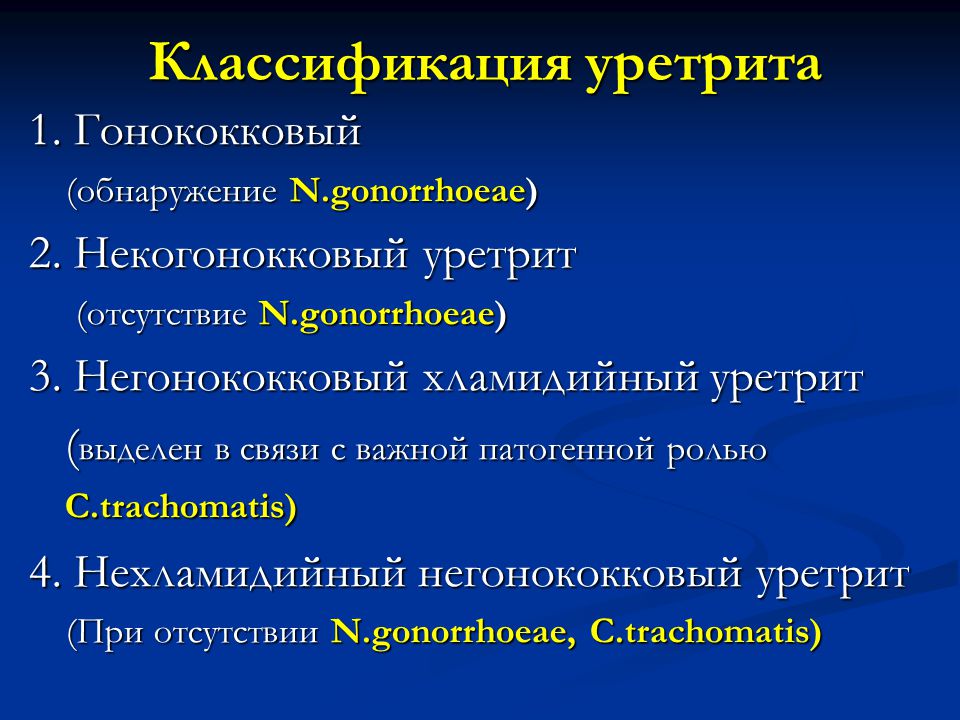 Классификация уретрита

1. Гонококковый
(обнаружение N.gonorrhoeae)

2. Некогонокковый уретрит
(отсутствие N.gonorrhoeae)

3. Негонококковый хламидийный уретрит
(выделен в связи с важной патогенной ролью C.trachomatis)

4. Нехламидийный негонококковый уретрит
(При отсутствии N.gonorrhoeae, C.trachomatis)